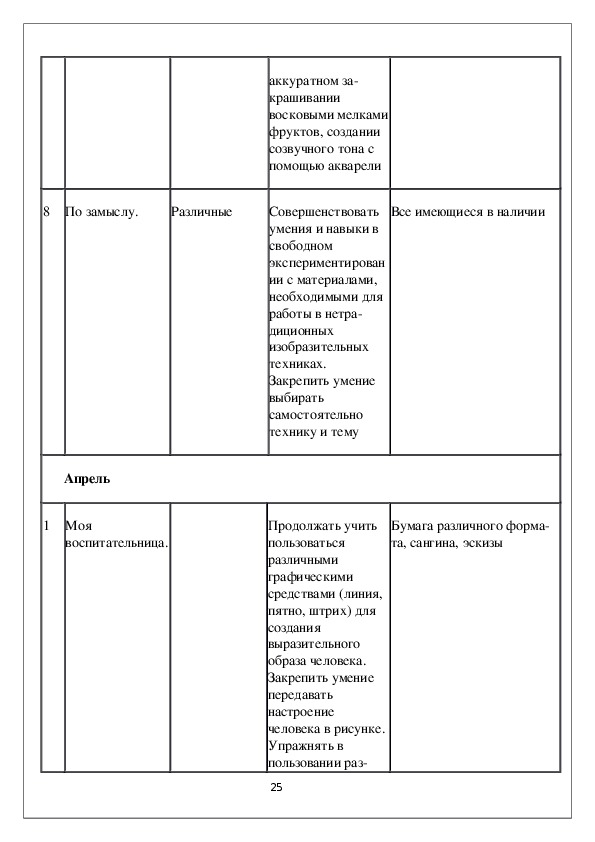 |  |  |  |  |  |
|---|---|---|---|---|
|  |  |  | аккуратном закрашивании восковыми мелками фруктов, создании созвучного тона с помощью акварели |  |
| 8 | По замыслу. | Различные | Совершенствовать умения и навыки в свободном экспериментировании с материалами, необходимыми для работы в нетрадиционных изобразительных техниках. Закрепить умение выбирать самостоятельно технику и тему | Все имеющиеся в наличии |
|  | **Апрель** |  |  |  |
| 1 | Моя воспитательница. |  | Продолжать учить пользоваться различными графическими средствами (линия, пятно, штрих) для создания выразительного образа человека. Закрепить умение передавать настроение человека в рисунке. Упражнять в пользовании раз- | Бумага различного формата, сангина, эскизы |

25